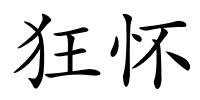 狂怀